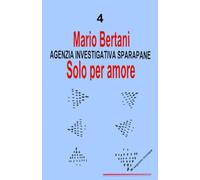 4

Mario Bertani

AGENZIA INVESTIGATIVA SPARAPANE

Solo per amore